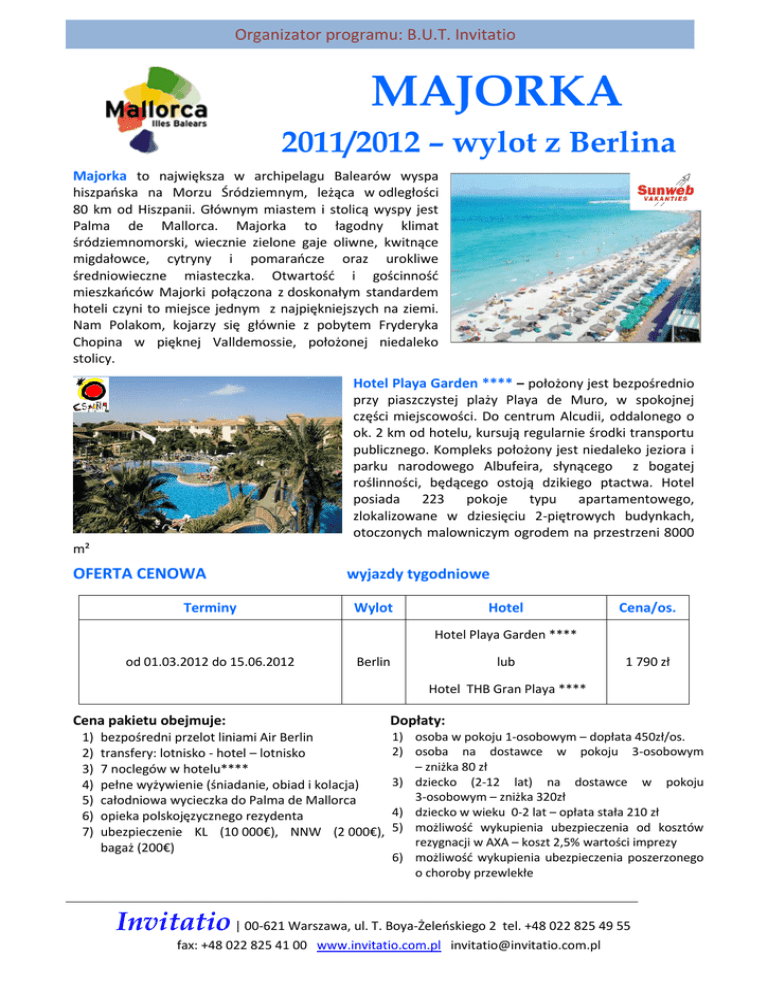 Organizator programu: B.U.T. Invitatio

Mallorca
Illes Balears

MAJORKA

2011/2012 – wylot z Berlina

Majorka to największa w archipelagu Balearów wyspa hiszpańska na Morzu Śródziemnym, leżąca w odległości 80 km od Hiszpanii. Głównym miastem i stolicą wyspy jest Palma de Mallorca. Majorka to łagodny klimat śródziemnomorski, wiecznie zielone gaje oliwne, kwitnące migdałowce, cytryny i pomarańcze oraz urokliwe średniowieczne miasteczka. Otwartość i gościnność mieszkańców Majorki połączona z doskonałym standardem hoteli czyni to miejsce jednym z najpiękniejszych na ziemi. Nam Polakom, kojarzy się głównie z pobytem Fryderyka Chopina w pięknej Valldemossie, położonej niedaleko stolicy.

Sunweb VAKANTIES

Hotel Playa Garden **** – położony jest bezpośrednio przy piaszczystej plaży Playa de Muro, w spokojnej części miejscowości. Do centrum Alcudii, oddalonego o ok. 2 km od hotelu, kursują regularnie środki transportu publicznego. Kompleks położony jest niedaleko jeziora i parku narodowego Albufeira, słynącego z bogatej roślinności, będącego ostoją dzikiego ptactwa. Hotel posiada 223 pokoje typu apartamentowego, zlokalizowane w dziesięciu 2-piętrowych budynkach, otoczonych malowniczym ogrodem na przestrzeni 8000 m²

OFERTA CENOWA

wyjazdy tygodniowe

| Terminy | Wylot | Hotel | Cena/os. |
|---|---|---|---|
| od 01.03.2012 do 15.06.2012 | Berlin | Hotel Playa Garden **** lub Hotel THB Gran Playa **** | 1 790 zł |

Cena pakietu obejmuje:
1) bezpośredni przelot liniami Air Berlin
2) transfery: lotnisko - hotel – lotnisko
3) 7 noclegów w hotelu****
4) pełne wyżywienie (śniadanie, obiad i kolacja)
5) całodniowa wycieczka do Palma de Mallorca
6) opieka polskojęzycznego rezydenta
7) ubezpieczenie KL (10 000€), NNW (2 000€), bagaż (200€)

Dopłaty:
1) osoba w pokoju 1-osobowym – dopłata 450zł/os.
2) osoba na dostawce w pokoju 3-osobowym – zniżka 80 zł
3) dziecko (2-12 lat) na dostawce w pokoju 3-osobowym – zniżka 320zł
4) dziecko w wieku 0-2 lat – opłata stała 210 zł
5) możliwość wykupienia ubezpieczenia od kosztów rezygnacji w AXA – koszt 2,5% wartości imprezy
6) możliwość wykupienia ubezpieczenia poszerzonego o choroby przewlekłe

Invitatio | 00-621 Warszawa, ul. T. Boya-Żeleńskiego 2 tel. +48 022 825 49 55
fax: +48 022 825 41 00 www.invitatio.com.pl invitatio@invitatio.com.pl